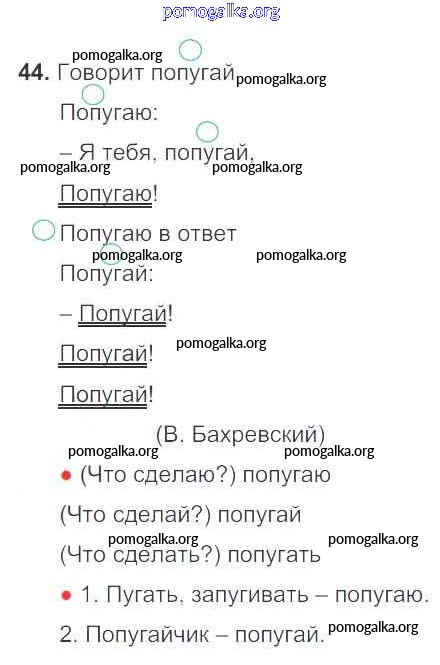 pomogalka.org

pomogalka.org

44. Говорит попугай pomogalka.org

Попугаю:

– Я тебя, попугай,

pomogalka.org pomogalka.org

Попугаю!

Попугаю в ответ

pomogalka.org pomogalka.org

Попугай:

– Попугай!

Попугай! pomogalka.org

Попугай!

(В. Бахревский)

pomogalka.org pomogalka.org

• (Что сделаю?) попугаю

(Что сделай?) попугай

pomogalka.org pomogalka.org

(Что сделать?) попугать

• 1. Пугать, запугивать – попугаю.

2. Попугайчик – попугай. pomogalka.org